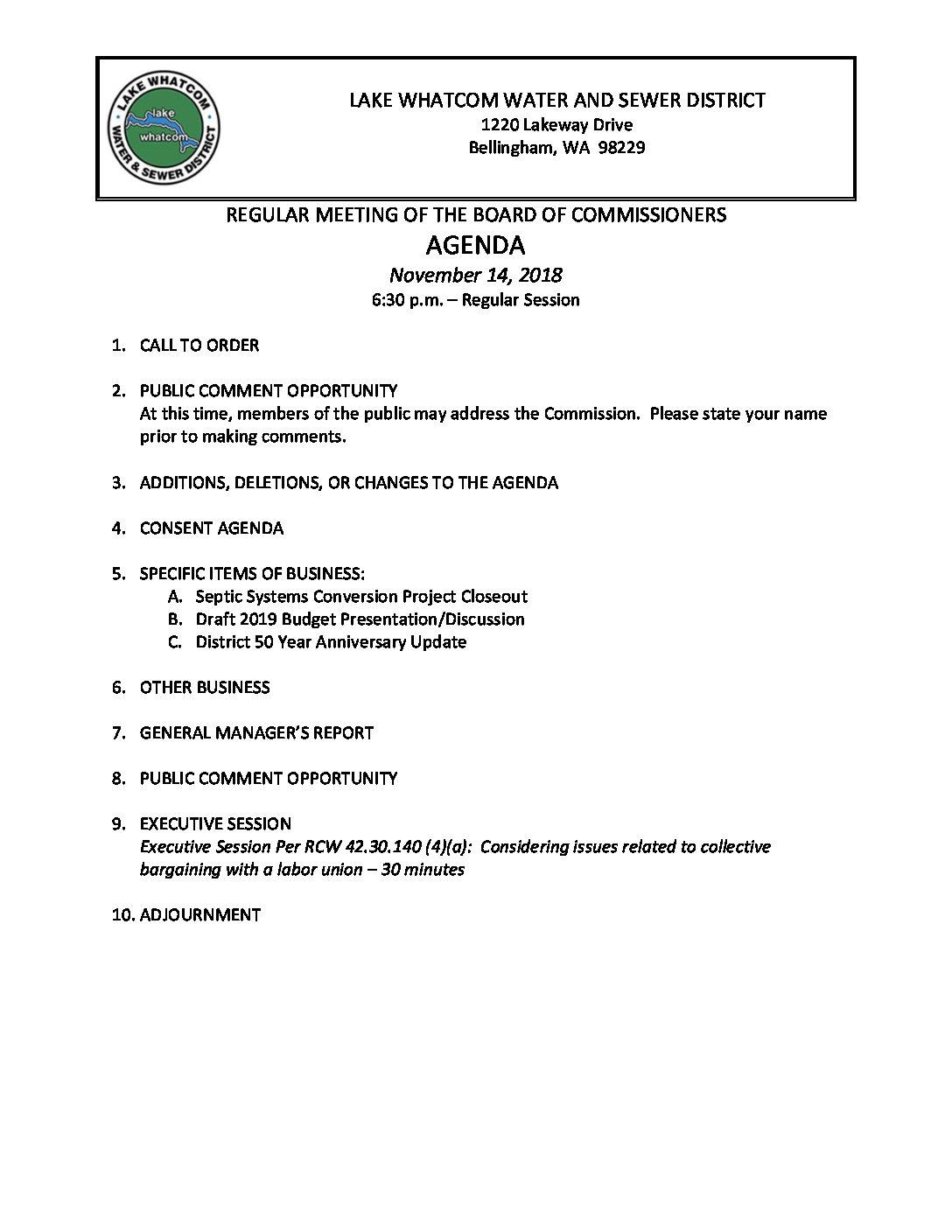 LAKE WHATCOM WATER & SEWER DISTRICT
lake
whatcom

LAKE WHATCOM WATER AND SEWER DISTRICT
1220 Lakeway Drive
Bellingham, WA 98229

REGULAR MEETING OF THE BOARD OF COMMISSIONERS
AGENDA
November 14, 2018
6:30 p.m. – Regular Session

1. CALL TO ORDER

2. PUBLIC COMMENT OPPORTUNITY
At this time, members of the public may address the Commission. Please state your name prior to making comments.

3. ADDITIONS, DELETIONS, OR CHANGES TO THE AGENDA

4. CONSENT AGENDA

5. SPECIFIC ITEMS OF BUSINESS:
A. Septic Systems Conversion Project Closeout
B. Draft 2019 Budget Presentation/Discussion
C. District 50 Year Anniversary Update

6. OTHER BUSINESS

7. GENERAL MANAGER'S REPORT

8. PUBLIC COMMENT OPPORTUNITY

9. EXECUTIVE SESSION
Executive Session Per RCW 42.30.140 (4)(a): Considering issues related to collective bargaining with a labor union – 30 minutes

10. ADJOURNMENT